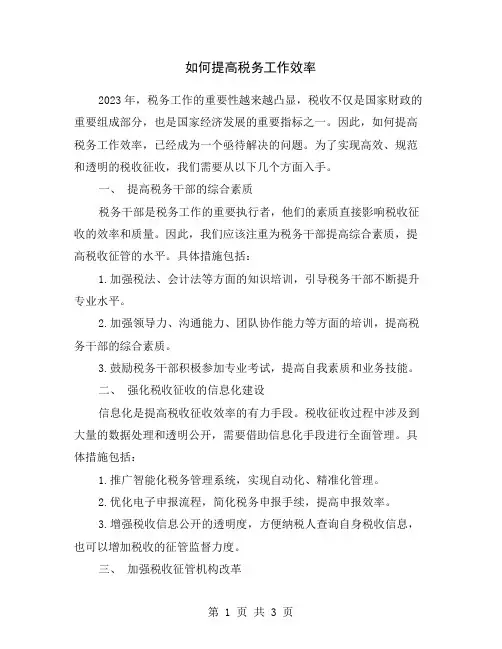 如何提高税务工作效率

2023年，税务工作的重要性越来越凸显，税收不仅是国家财政的重要组成部分，也是国家经济发展的重要指标之一。因此，如何提高税务工作效率，已经成为一个亟待解决的问题。为了实现高效、规范和透明的税收征收，我们需要从以下几个方面入手。

一、 提高税务干部的综合素质

税务干部是税务工作的重要执行者，他们的素质直接影响税收征收的效率和质量。因此，我们应该注重为税务干部提高综合素质，提高税收征管的水平。具体措施包括：

1.加强税法、会计法等方面的知识培训，引导税务干部不断提升专业水平。

2.加强领导力、沟通能力、团队协作能力等方面的培训，提高税务干部的综合素质。

3.鼓励税务干部积极参加专业考试，提高自我素质和业务技能。

二、 强化税收征收的信息化建设

信息化是提高税收征收效率的有力手段。税收征收过程中涉及到大量的数据处理和透明公开，需要借助信息化手段进行全面管理。具体措施包括：

1.推广智能化税务管理系统，实现自动化、精准化管理。

2.优化电子申报流程，简化税务申报手续，提高申报效率。

3.增强税收信息公开的透明度，方便纳税人查询自身税收信息，也可以增加税收的征管监督力度。

三、 加强税收征管机构改革

第 1 页 共 3 页